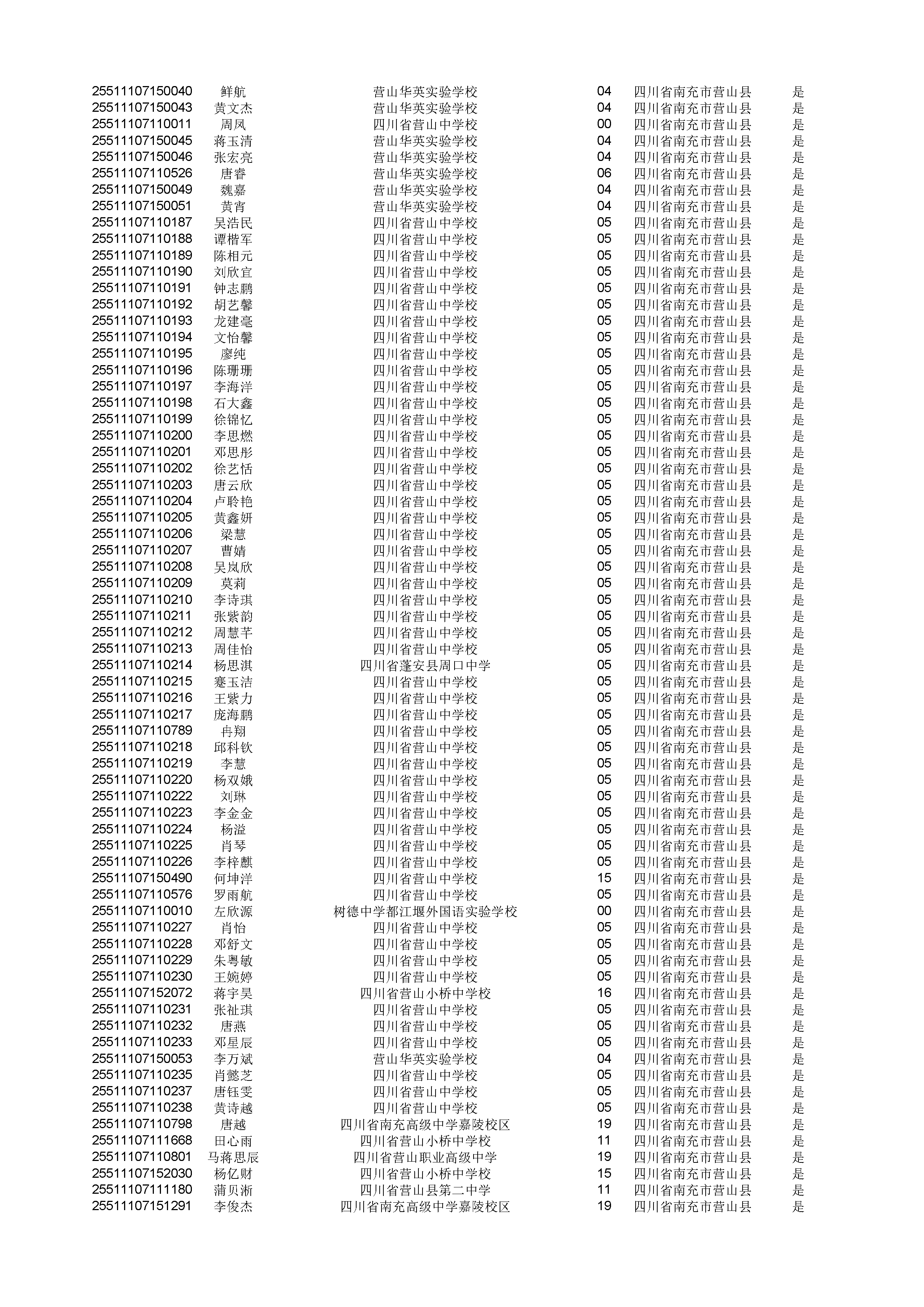 | | | | | | |
|---|---|---|---|---|---|
| 25511107150040 | 鲜航 | 营山华英实验学校 | 04 | 四川省南充市营山县 | 是 |
| 25511107150043 | 黄文杰 | 营山华英实验学校 | 04 | 四川省南充市营山县 | 是 |
| 25511107110011 | 周凤 | 四川省营山中学校 | 00 | 四川省南充市营山县 | 是 |
| 25511107150045 | 蒋玉清 | 营山华英实验学校 | 04 | 四川省南充市营山县 | 是 |
| 25511107150046 | 张宏亮 | 营山华英实验学校 | 04 | 四川省南充市营山县 | 是 |
| 25511107110526 | 唐睿 | 营山华英实验学校 | 06 | 四川省南充市营山县 | 是 |
| 25511107150049 | 魏嘉 | 营山华英实验学校 | 04 | 四川省南充市营山县 | 是 |
| 25511107150051 | 黄宵 | 营山华英实验学校 | 04 | 四川省南充市营山县 | 是 |
| 25511107110187 | 吴浩民 | 四川省营山中学校 | 05 | 四川省南充市营山县 | 是 |
| 25511107110188 | 谭楷军 | 四川省营山中学校 | 05 | 四川省南充市营山县 | 是 |
| 25511107110189 | 陈相元 | 四川省营山中学校 | 05 | 四川省南充市营山县 | 是 |
| 25511107110190 | 刘欣宜 | 四川省营山中学校 | 05 | 四川省南充市营山县 | 是 |
| 25511107110191 | 钟志鹏 | 四川省营山中学校 | 05 | 四川省南充市营山县 | 是 |
| 25511107110192 | 胡艺馨 | 四川省营山中学校 | 05 | 四川省南充市营山县 | 是 |
| 25511107110193 | 龙建毫 | 四川省营山中学校 | 05 | 四川省南充市营山县 | 是 |
| 25511107110194 | 文怡馨 | 四川省营山中学校 | 05 | 四川省南充市营山县 | 是 |
| 25511107110195 | 廖纯 | 四川省营山中学校 | 05 | 四川省南充市营山县 | 是 |
| 25511107110196 | 陈珊珊 | 四川省营山中学校 | 05 | 四川省南充市营山县 | 是 |
| 25511107110197 | 李海洋 | 四川省营山中学校 | 05 | 四川省南充市营山县 | 是 |
| 25511107110198 | 石大鑫 | 四川省营山中学校 | 05 | 四川省南充市营山县 | 是 |
| 25511107110199 | 徐锦忆 | 四川省营山中学校 | 05 | 四川省南充市营山县 | 是 |
| 25511107110200 | 李思燃 | 四川省营山中学校 | 05 | 四川省南充市营山县 | 是 |
| 25511107110201 | 邓思彤 | 四川省营山中学校 | 05 | 四川省南充市营山县 | 是 |
| 25511107110202 | 徐艺恬 | 四川省营山中学校 | 05 | 四川省南充市营山县 | 是 |
| 25511107110203 | 唐云欣 | 四川省营山中学校 | 05 | 四川省南充市营山县 | 是 |
| 25511107110204 | 卢聆艳 | 四川省营山中学校 | 05 | 四川省南充市营山县 | 是 |
| 25511107110205 | 黄鑫妍 | 四川省营山中学校 | 05 | 四川省南充市营山县 | 是 |
| 25511107110206 | 梁慧 | 四川省营山中学校 | 05 | 四川省南充市营山县 | 是 |
| 25511107110207 | 曹婧 | 四川省营山中学校 | 05 | 四川省南充市营山县 | 是 |
| 25511107110208 | 吴岚欣 | 四川省营山中学校 | 05 | 四川省南充市营山县 | 是 |
| 25511107110209 | 莫莉 | 四川省营山中学校 | 05 | 四川省南充市营山县 | 是 |
| 25511107110210 | 李诗琪 | 四川省营山中学校 | 05 | 四川省南充市营山县 | 是 |
| 25511107110211 | 张紫韵 | 四川省营山中学校 | 05 | 四川省南充市营山县 | 是 |
| 25511107110212 | 周慧芊 | 四川省营山中学校 | 05 | 四川省南充市营山县 | 是 |
| 25511107110213 | 周佳怡 | 四川省营山中学校 | 05 | 四川省南充市营山县 | 是 |
| 25511107110214 | 杨思淇 | 四川省蓬安县周口中学 | 05 | 四川省南充市营山县 | 是 |
| 25511107110215 | 蹇玉洁 | 四川省营山中学校 | 05 | 四川省南充市营山县 | 是 |
| 25511107110216 | 王紫力 | 四川省营山中学校 | 05 | 四川省南充市营山县 | 是 |
| 25511107110217 | 庞海鹏 | 四川省营山中学校 | 05 | 四川省南充市营山县 | 是 |
| 25511107110789 | 冉翔 | 四川省营山中学校 | 05 | 四川省南充市营山县 | 是 |
| 25511107110218 | 邱科钦 | 四川省营山中学校 | 05 | 四川省南充市营山县 | 是 |
| 25511107110219 | 李慧 | 四川省营山中学校 | 05 | 四川省南充市营山县 | 是 |
| 25511107110220 | 杨双娥 | 四川省营山中学校 | 05 | 四川省南充市营山县 | 是 |
| 25511107110222 | 刘琳 | 四川省营山中学校 | 05 | 四川省南充市营山县 | 是 |
| 25511107110223 | 李金金 | 四川省营山中学校 | 05 | 四川省南充市营山县 | 是 |
| 25511107110224 | 杨溢 | 四川省营山中学校 | 05 | 四川省南充市营山县 | 是 |
| 25511107110225 | 肖琴 | 四川省营山中学校 | 05 | 四川省南充市营山县 | 是 |
| 25511107110226 | 李梓麒 | 四川省营山中学校 | 05 | 四川省南充市营山县 | 是 |
| 25511107150490 | 何坤洋 | 四川省营山中学校 | 15 | 四川省南充市营山县 | 是 |
| 25511107110576 | 罗雨航 | 四川省营山中学校 | 05 | 四川省南充市营山县 | 是 |
| 25511107110010 | 左欣源 | 树德中学都江堰外国语实验学校 | 00 | 四川省南充市营山县 | 是 |
| 25511107110227 | 肖怡 | 四川省营山中学校 | 05 | 四川省南充市营山县 | 是 |
| 25511107110228 | 邓舒文 | 四川省营山中学校 | 05 | 四川省南充市营山县 | 是 |
| 25511107110229 | 朱粤敏 | 四川省营山中学校 | 05 | 四川省南充市营山县 | 是 |
| 25511107110230 | 王婉婷 | 四川省营山中学校 | 05 | 四川省南充市营山县 | 是 |
| 25511107152072 | 蒋宇昊 | 四川省营山小桥中学校 | 16 | 四川省南充市营山县 | 是 |
| 25511107110231 | 张祉琪 | 四川省营山中学校 | 05 | 四川省南充市营山县 | 是 |
| 25511107110232 | 唐燕 | 四川省营山中学校 | 05 | 四川省南充市营山县 | 是 |
| 25511107110233 | 邓星辰 | 四川省营山中学校 | 05 | 四川省南充市营山县 | 是 |
| 25511107150053 | 李万斌 | 营山华英实验学校 | 04 | 四川省南充市营山县 | 是 |
| 25511107110235 | 肖懿芝 | 四川省营山中学校 | 05 | 四川省南充市营山县 | 是 |
| 25511107110237 | 唐钰雯 | 四川省营山中学校 | 05 | 四川省南充市营山县 | 是 |
| 25511107110238 | 黄诗越 | 四川省营山中学校 | 05 | 四川省南充市营山县 | 是 |
| 25511107110798 | 唐越 | 四川省南充高级中学嘉陵校区 | 19 | 四川省南充市营山县 | 是 |
| 25511107111668 | 田心雨 | 四川省营山小桥中学校 | 11 | 四川省南充市营山县 | 是 |
| 25511107110801 | 马蒋思辰 | 四川省营山职业高级中学 | 19 | 四川省南充市营山县 | 是 |
| 25511107152030 | 杨亿财 | 四川省营山小桥中学校 | 15 | 四川省南充市营山县 | 是 |
| 25511107111180 | 蒲贝淅 | 四川省营山县第二中学 | 11 | 四川省南充市营山县 | 是 |
| 25511107151291 | 李俊杰 | 四川省南充高级中学嘉陵校区 | 19 | 四川省南充市营山县 | 是 |